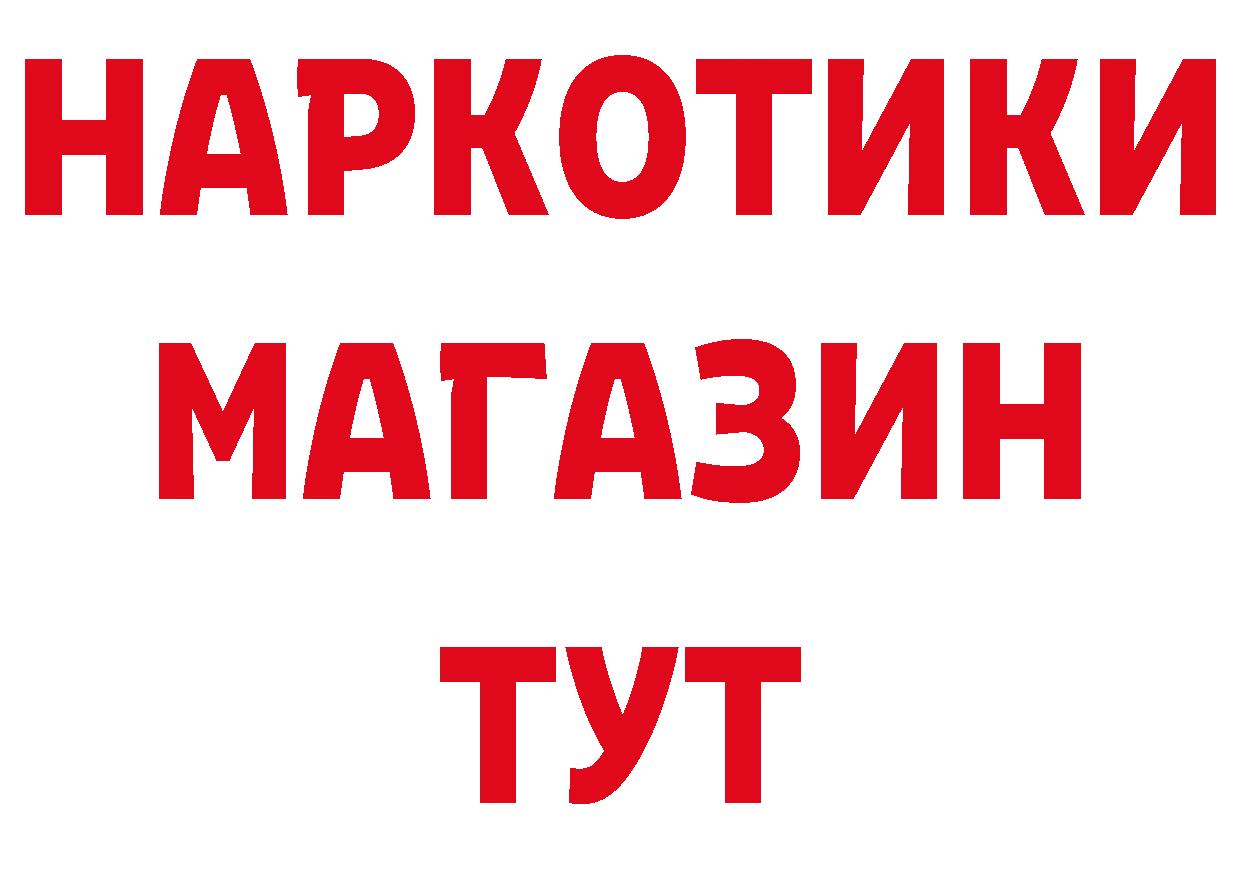 НАРКОТИКИ МАГАЗИН ТУТ